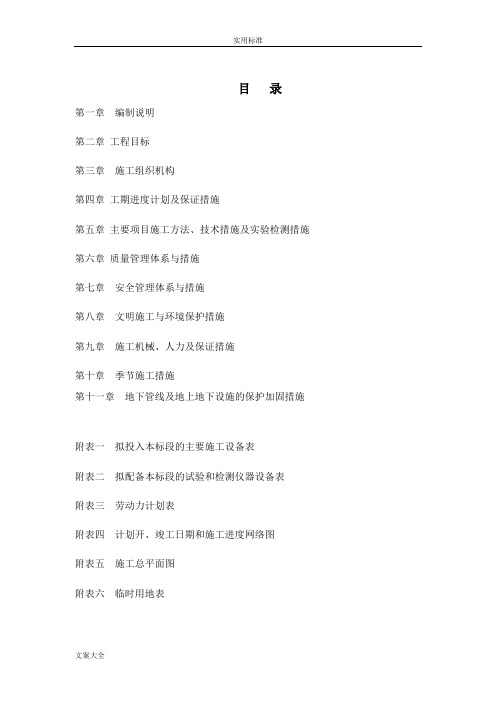 实用标准

目　录

第一章　编制说明

第二章 工程目标

第三章　施工组织机构

第四章 工期进度计划及保证措施

第五章 主要项目施工方法、技术措施及实验检测措施

第六章 质量管理体系与措施

第七章　安全管理体系与措施

第八章　文明施工与环境保护措施

第九章　施工机械、人力及保证措施

第十章　季节施工措施

第十一章　地下管线及地上地下设施的保护加固措施

附表一　拟投入本标段的主要施工设备表

附表二　拟配备本标段的试验和检测仪器设备表

附表三　劳动力计划表

附表四　计划开、竣工日期和施工进度网络图

附表五　施工总平面图

附表六　临时用地表

文案大全